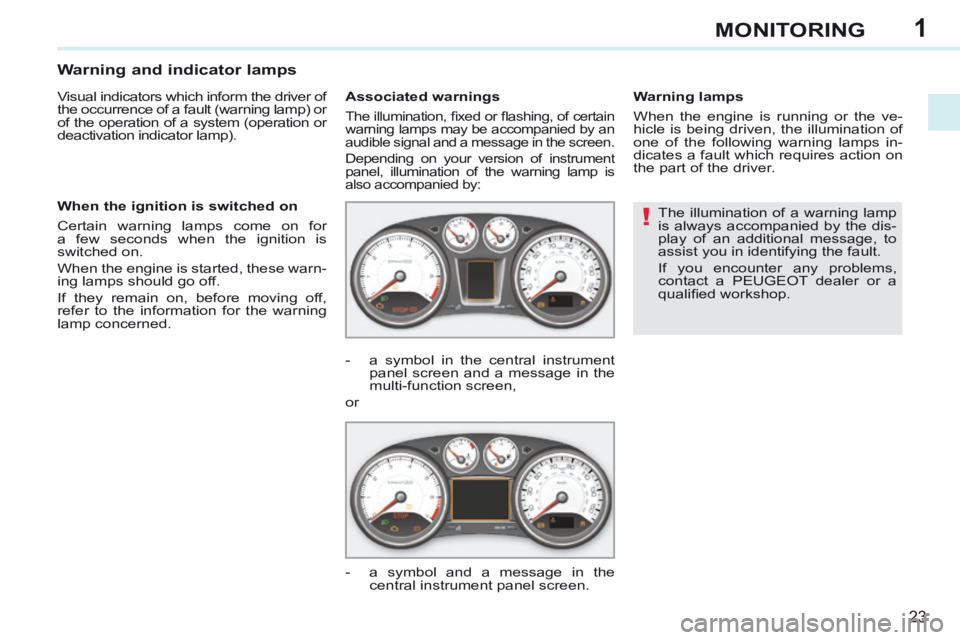 MONITORING 1

Warning and indicator lamps

Visual indicators which inform the driver of the occurrence of a fault (warning lamp) or of the operation of a system (operation or deactivation indicator lamp).

When the ignition is switched on

Certain warning lamps come on for a few seconds when the ignition is switched on.

When the engine is started, these warning lamps should go off.

If they remain on, before moving off, refer to the information for the warning lamp concerned.

Associated warnings

The illumination, fixed or flashing, of certain warning lamps may be accompanied by an audible signal and a message in the screen.

Depending on your version of instrument panel, illumination of the warning lamp is also accompanied by:

STOP

- a symbol in the central instrument panel screen and a message in the multi-function screen,

or

STOP

- a symbol and a message in the central instrument panel screen.

Warning lamps

When the engine is running or the vehicle is being driven, the illumination of one of the following warning lamps indicates a fault which requires action on the part of the driver.

!

The illumination of a warning lamp is always accompanied by the display of an additional message, to assist you in identifying the fault.

If you encounter any problems, contact a PEUGEOT dealer or a qualified workshop.

23

carmanualsonline.info